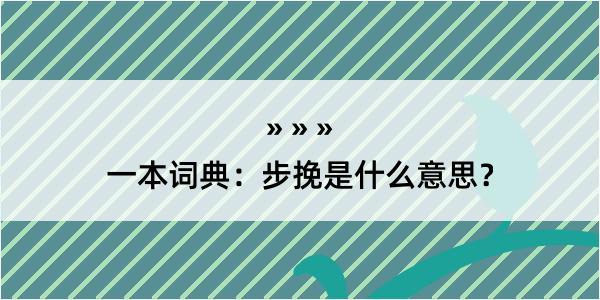 » » »

一本词典：步挽是什么意思？